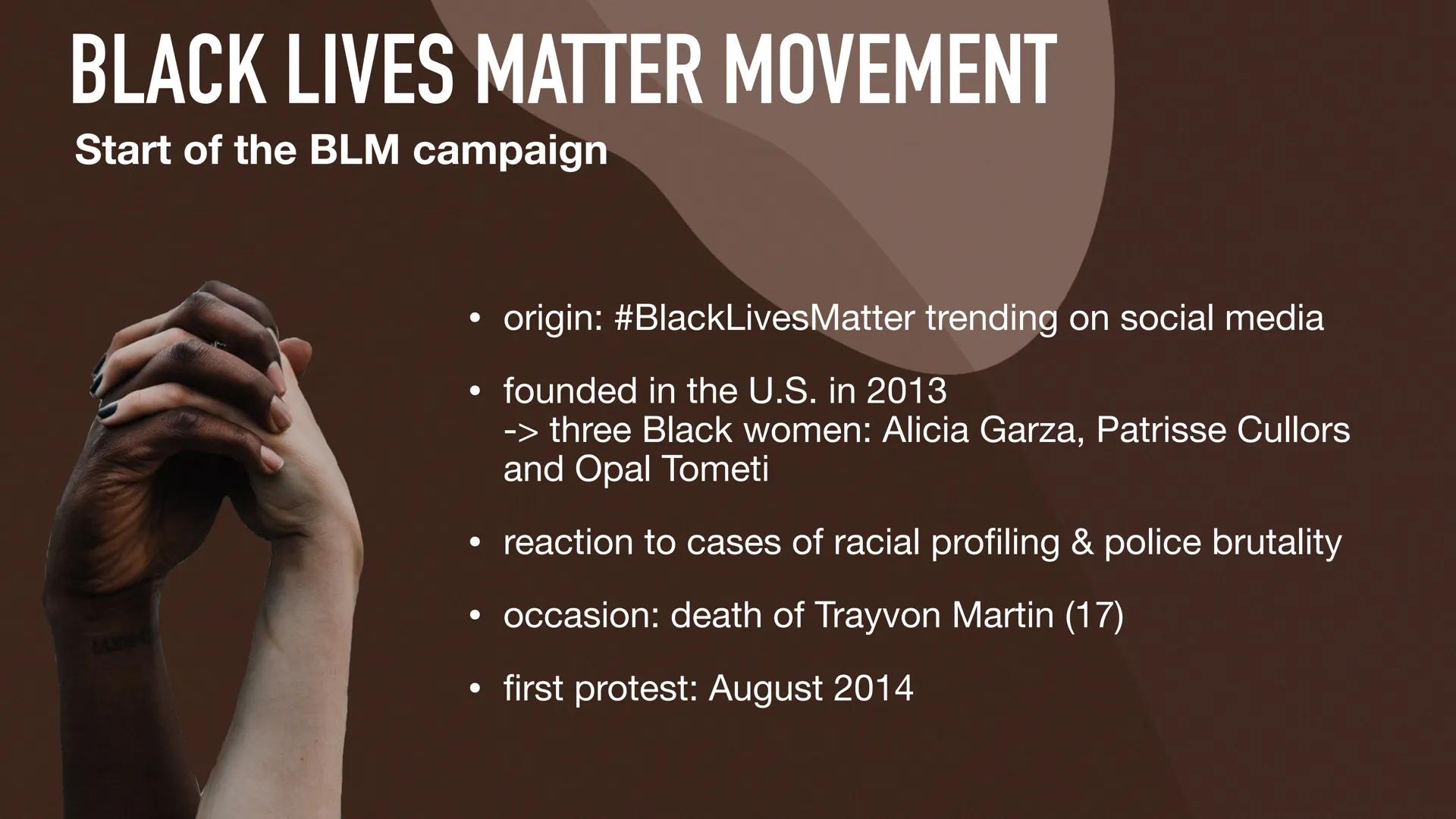 BLACK LIVES MATTER MOVEMENT
Start of the BLM campaign

• origin: #BlackLivesMatter trending on social media

• founded in the U.S. in 2013
-> three Black women: Alicia Garza, Patrisse Cullors and Opal Tometi

• reaction to cases of racial profiling & police brutality

• occasion: death of Trayvon Martin (17)

• first protest: August 2014